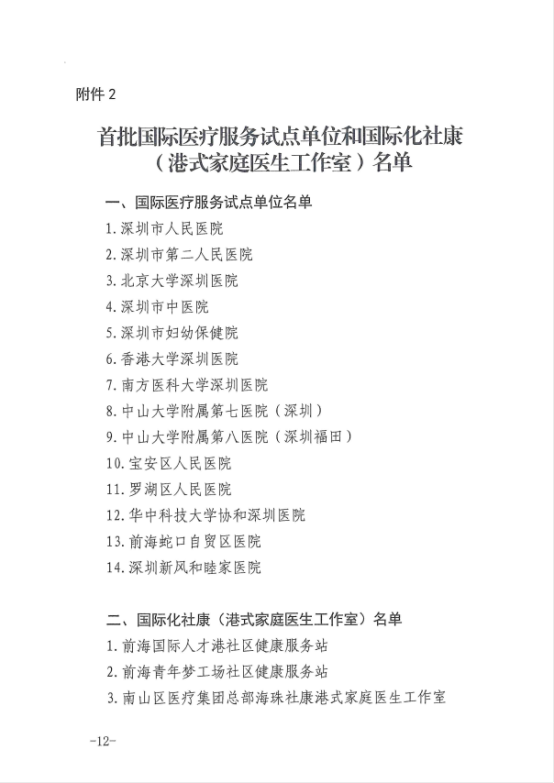 附件 2

首批国际医疗服务试点单位和国际化社康（港式家庭医生工作室）名单

一、国际医疗服务试点单位名单

1. 深圳市人民医院
2. 深圳市第二人民医院
3. 北京大学深圳医院
4. 深圳市中医院
5. 深圳市妇幼保健院
6. 香港大学深圳医院
7. 南方医科大学深圳医院
8. 中山大学附属第七医院（深圳）
9. 中山大学附属第八医院（深圳福田）
10. 宝安区人民医院
11. 罗湖区人民医院
12. 华中科技大学协和深圳医院
13. 前海蛇口自贸区医院
14. 深圳新风和睦家医院

二、国际化社康（港式家庭医生工作室）名单

1. 前海国际人才港社区健康服务站
2. 前海青年梦工场社区健康服务站
3. 南山区医疗集团总部海珠社康港式家庭医生工作室

-12-